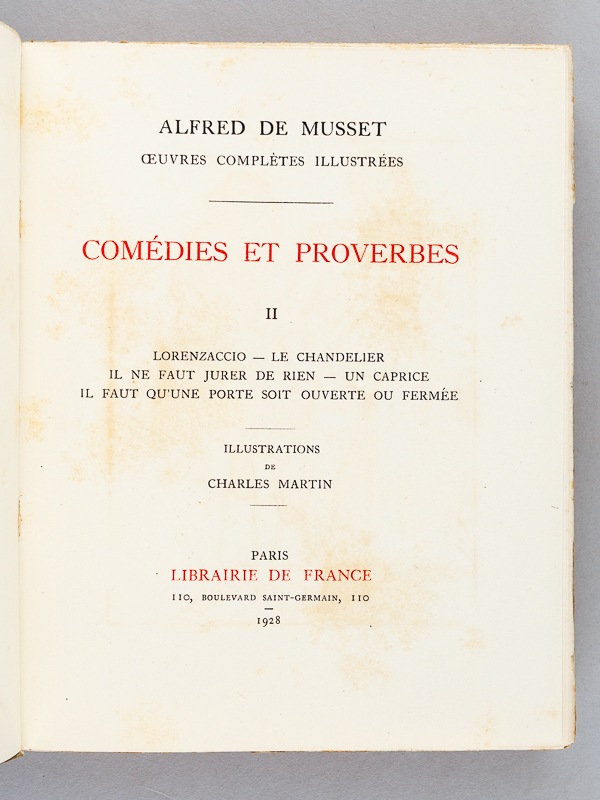 ALFRED DE MUSSET
ŒUVRES COMPLÈTES ILLUSTRÉES

COMÉDIES ET PROVERBES

II

LORENZACCIO — LE CHANDELIER
IL NE FAUT JURER DE RIEN — UN CAPRICE
IL FAUT QU'UNE PORTE SOIT OUVERTE OU FERMÉE

ILLUSTRATIONS
DE
CHARLES MARTIN

PARIS
LIBRAIRIE DE FRANCE
110, BOULEVARD SAINT-GERMAIN, 110
1928